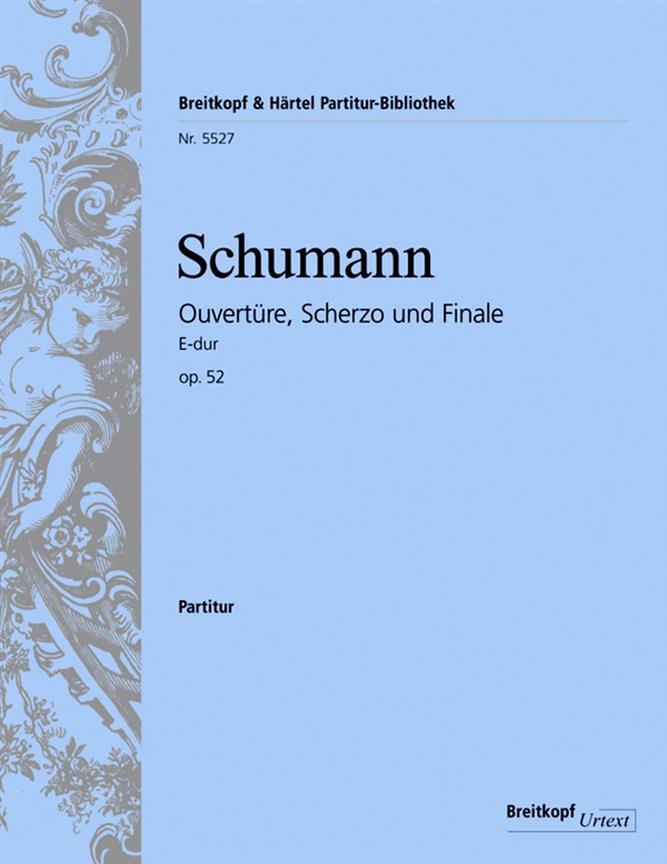 Breitkopf & Härtel Partitur-Bibliothek

Nr. 5527

Schumann

Ouvertüre, Scherzo und Finale
E-dur
op. 52

Partitur

Breitkopf Urtext